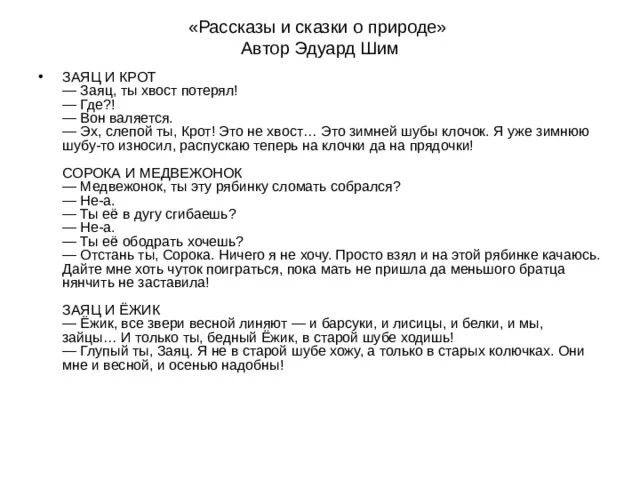 «Рассказы и сказки о природе»
Автор Эдуард Шим

• ЗАЯЦ И КРОТ
— Заяц, ты хвост потерял!
— Где?!
— Вон валяется.
— Эх, слепой ты, Крот! Это не хвост… Это зимней шубы клочок. Я уже зимнюю шубу-то износил, распускаю теперь на клочки да на прядочки!

СОРОКА И МЕДВЕЖОНОК
— Медвежонок, ты эту рябинку сломать собрался?
— Не-а.
— Ты её в дугу сгибаешь?
— Не-а.
— Ты её ободрать хочешь?
— Отстань ты, Сорока. Ничего я не хочу. Просто взял и на этой рябинке качаюсь. Дайте мне хоть чуток поиграться, пока мать не пришла да меньшого братца нянчить не заставила!

ЗАЯЦ И ЁЖИК
— Ёжик, все звери весной линяют — и барсуки, и лисицы, и белки, и мы, зайцы… И только ты, бедный Ёжик, в старой шубе ходишь!
— Глупый ты, Заяц. Я не в старой шубе хожу, а только в старых колючках. Они мне и весной, и осенью надобны!